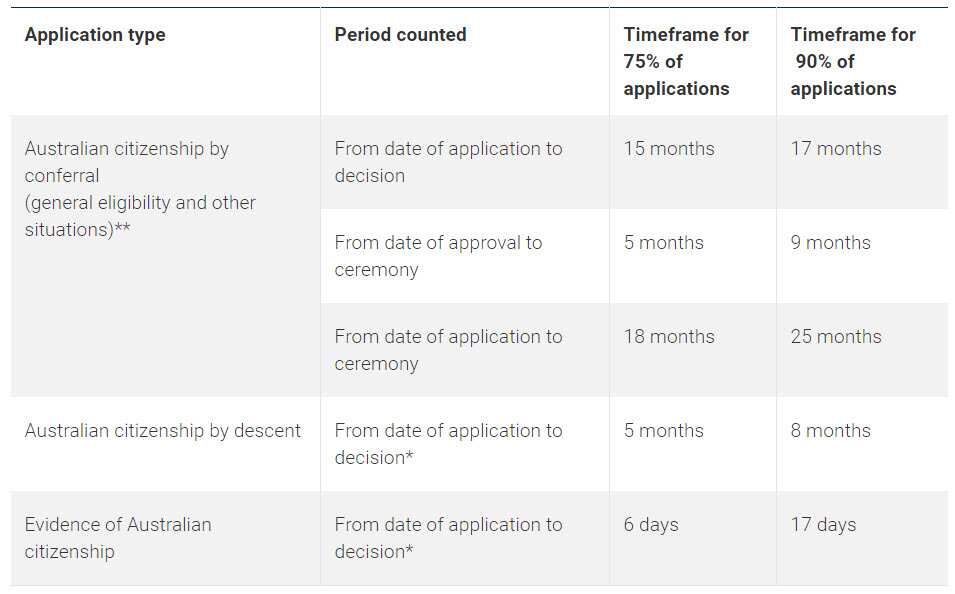 | Application type | Period counted | Timeframe for 75% of applications | Timeframe for 90% of applications |
|---|---|---|---|
| Australian citizenship by conferral (general eligibility and other situations)** | From date of application to decision | 15 months | 17 months |
| | From date of approval to ceremony | 5 months | 9 months |
| | From date of application to ceremony | 18 months | 25 months |
| Australian citizenship by descent | From date of application to decision* | 5 months | 8 months |
| Evidence of Australian citizenship | From date of application to decision* | 6 days | 17 days |